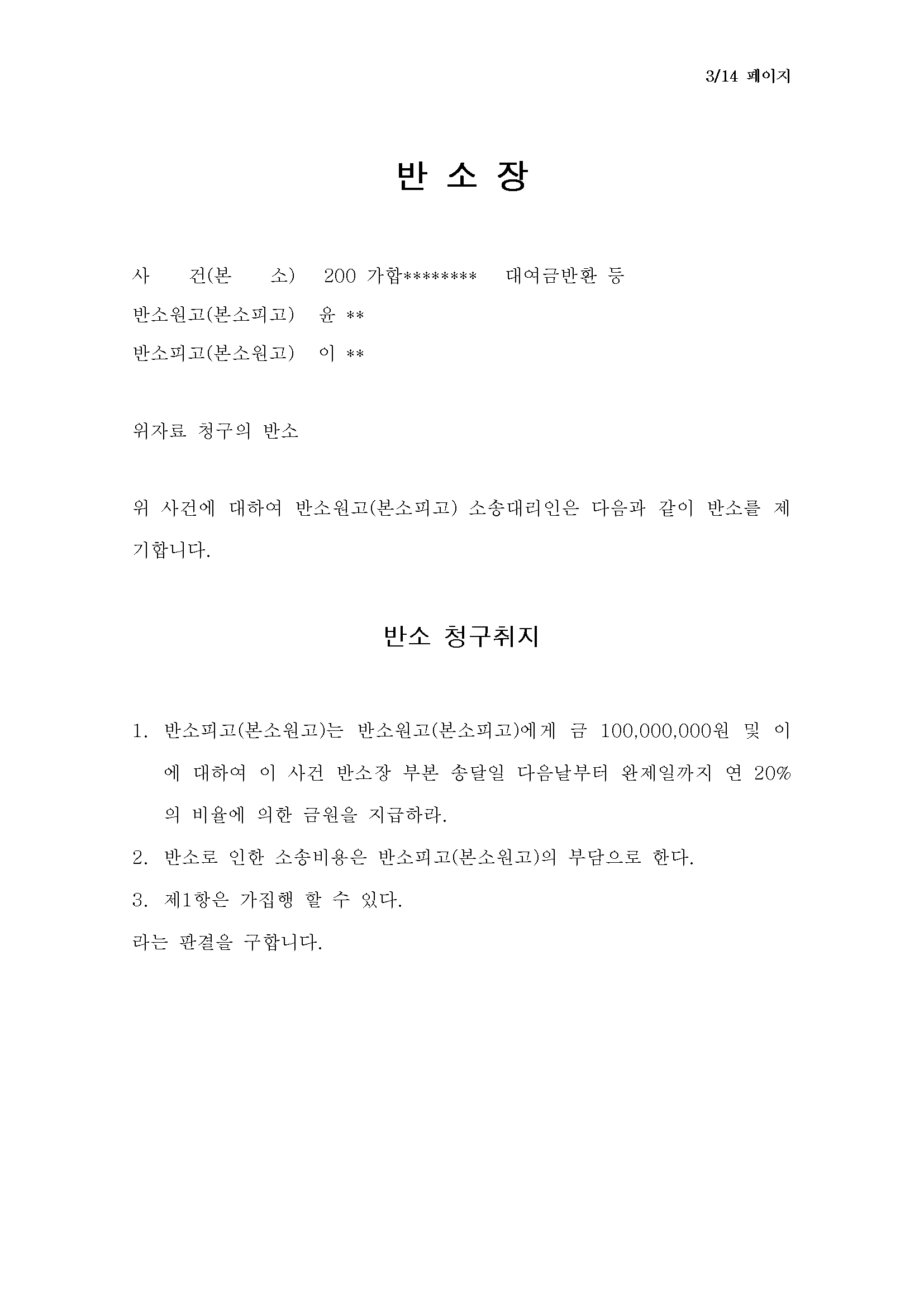 3/14 페이지

반 소 장

사 건(본 소) 200 가합******** 대여금반환 등
반소원고(본소피고) 윤 **
반소피고(본소원고) 이 **

위자료 청구의 반소

위 사건에 대하여 반소원고(본소피고) 소송대리인은 다음과 같이 반소를 제기합니다.

반소 청구취지

1. 반소피고(본소원고)는 반소원고(본소피고)에게 금 100,000,000원 및 이에 대하여 이 사건 반소장 부본 송달일 다음날부터 완제일까지 연 20%의 비율에 의한 금원을 지급하라.
2. 반소로 인한 소송비용은 반소피고(본소원고)의 부담으로 한다.
3. 제1항은 가집행 할 수 있다.
라는 판결을 구합니다.